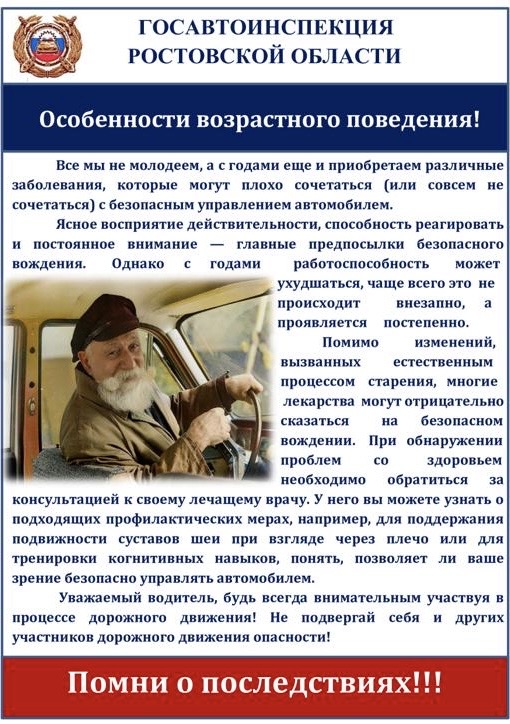 ГОСАВТОИНСПЕКЦИЯ
РОСТОВСКОЙ ОБЛАСТИ

Особенности возрастного поведения!

Все мы не молодеем, а с годами еще и приобретаем различные заболевания, которые могут плохо сочетаться (или совсем не сочетаться) с безопасным управлением автомобилем.

Ясное восприятие действительности, способность реагировать и постоянное внимание — главные предпосылки безопасного вождения. Однако с годами работоспособность может ухудшаться, чаще всего это не происходит внезапно, а проявляется постепенно.

Помимо изменений, вызванных естественным процессом старения, многие лекарства могут отрицательно сказаться на безопасном вождении. При обнаружении проблем со здоровьем необходимо обратиться за консультацией к своему лечащему врачу. У него вы можете узнать о подходящих профилактических мерах, например, для поддержания подвижности суставов шеи при взгляде через плечо или для тренировки когнитивных навыков, понять, позволяет ли ваше зрение безопасно управлять автомобилем.

Уважаемый водитель, будь всегда внимательным участвуя в процессе дорожного движения! Не подвергай себя и других участников дорожного движения опасности!

Помни о последствиях!!!